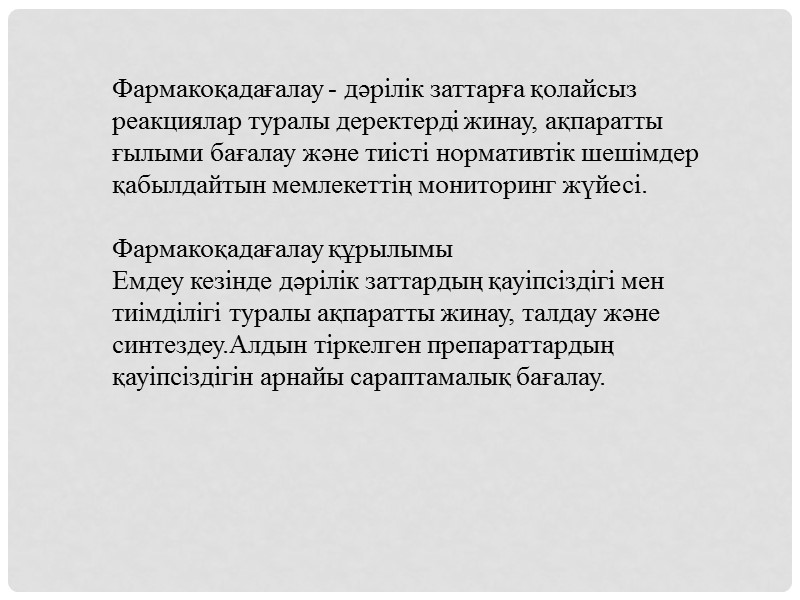 Фармакоқадағалау - дәрілік заттарға қолайсыз реакциялар туралы деректерді жинау, ақпаратты ғылыми бағалау және тиісті нормативтік шешімдер қабылдайтын мемлекеттің мониторинг жүйесі.

Фармакоқадағалау құрылымы
Емдеу кезінде дәрілік заттардың қауіпсіздігі мен тиімділігі туралы ақпаратты жинау, талдау және синтездеу.Алдын тіркелген препараттардың қауіпсіздігін арнайы сараптамалық бағалау.